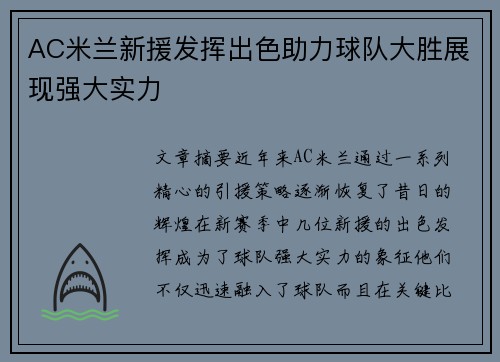 AC米兰新援发挥出色助力球队大胜展现强大实力

文章摘要近年来AC米兰通过一系列精心的引援策略逐渐恢复了昔日的辉煌在新赛季中几位新援的出色发挥成为了球队强大实力的象征他们不仅迅速融入了球队而且在关键比